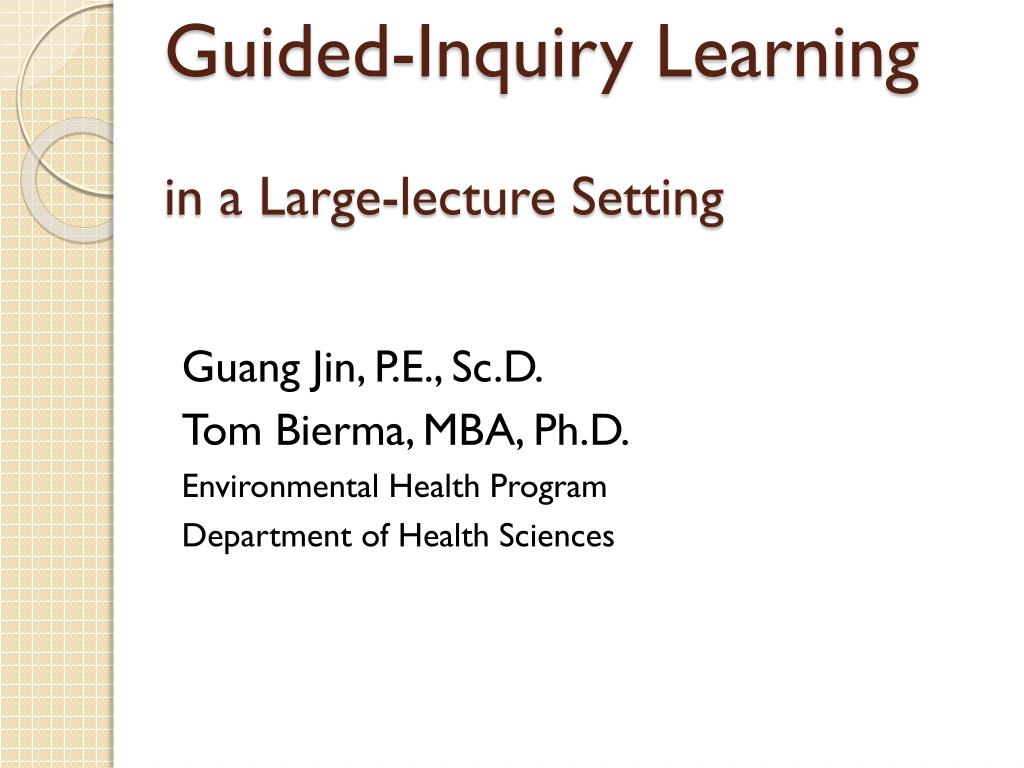 Guided-Inquiry Learning

in a Large-lecture Setting

Guang Jin, P.E., Sc.D.

Tom Bierma, MBA, Ph.D.

Environmental Health Program

Department of Health Sciences